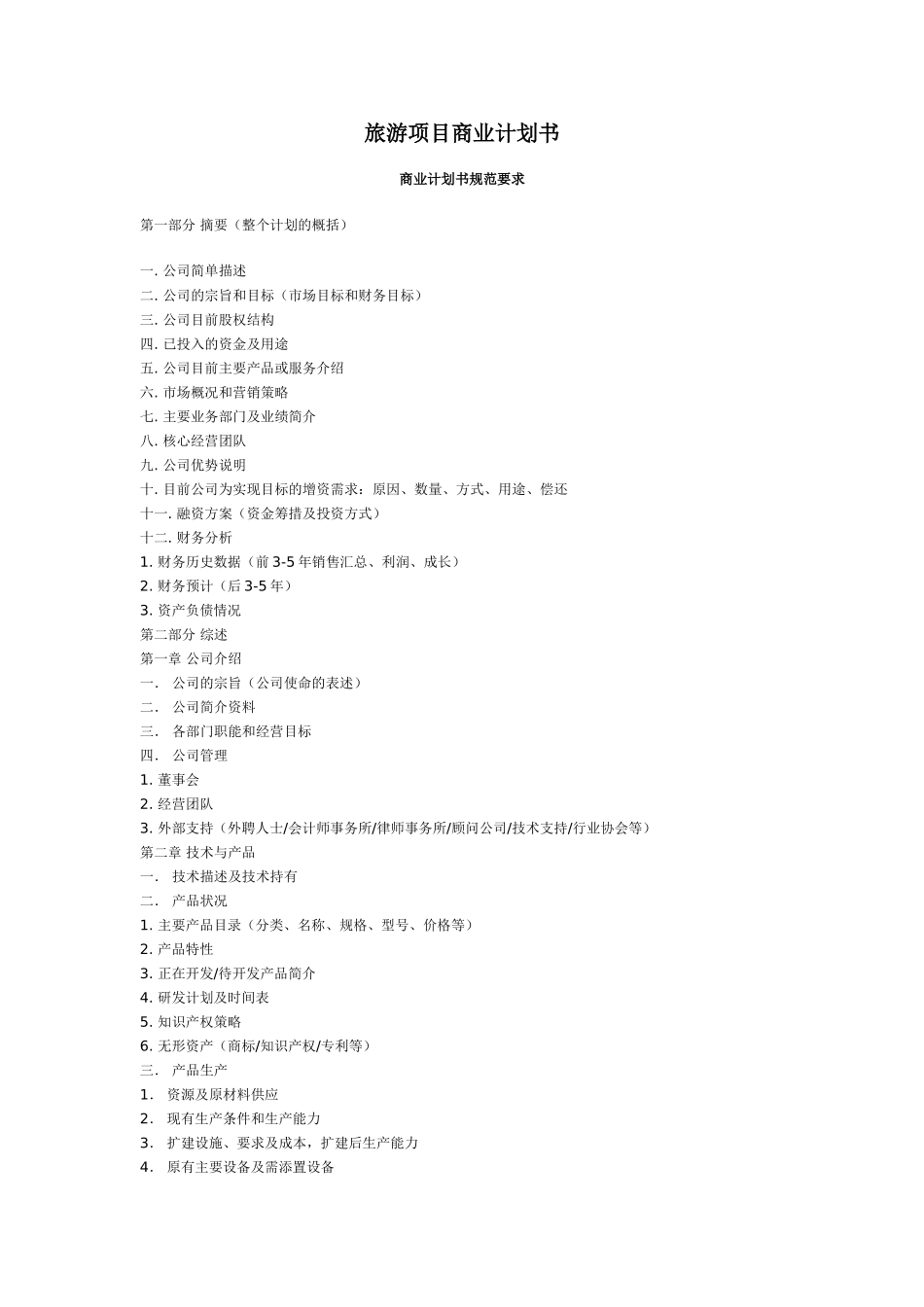 旅游项目商业计划书

商业计划书规范要求

第一部分 摘要（整个计划的概括）

一. 公司简单描述
二. 公司的宗旨和目标（市场目标和财务目标）
三. 公司目前股权结构
四. 已投入的资金及用途
五. 公司目前主要产品或服务介绍
六. 市场概况和营销策略
七. 主要业务部门及业绩简介
八. 核心经营团队
九. 公司优势说明
十. 目前公司为实现目标的增资需求：原因、数量、方式、用途、偿还
十一. 融资方案（资金筹措及投资方式）
十二. 财务分析
1. 财务历史数据（前 3-5 年销售汇总、利润、成长）
2. 财务预计（后 3-5 年）
3. 资产负债情况
第二部分 综述
第一章 公司介绍
一. 公司的宗旨（公司使命的表述）
二. 公司简介资料
三. 各部门职能和经营目标
四. 公司管理
1. 董事会
2. 经营团队
3. 外部支持（外聘人士/会计师事务所/律师事务所/顾问公司/技术支持/行业协会等）
第二章 技术与产品
一. 技术描述及技术持有
二. 产品状况
1. 主要产品目录（分类、名称、规格、型号、价格等）
2. 产品特性
3. 正在开发/待开发产品简介
4. 研发计划及时间表
5. 知识产权策略
6. 无形资产（商标/知识产权/专利等）
三. 产品生产
1. 资源及原材料供应
2. 现有生产条件和生产能力
3. 扩建设施、要求及成本，扩建后生产能力
4. 原有主要设备及需添置设备